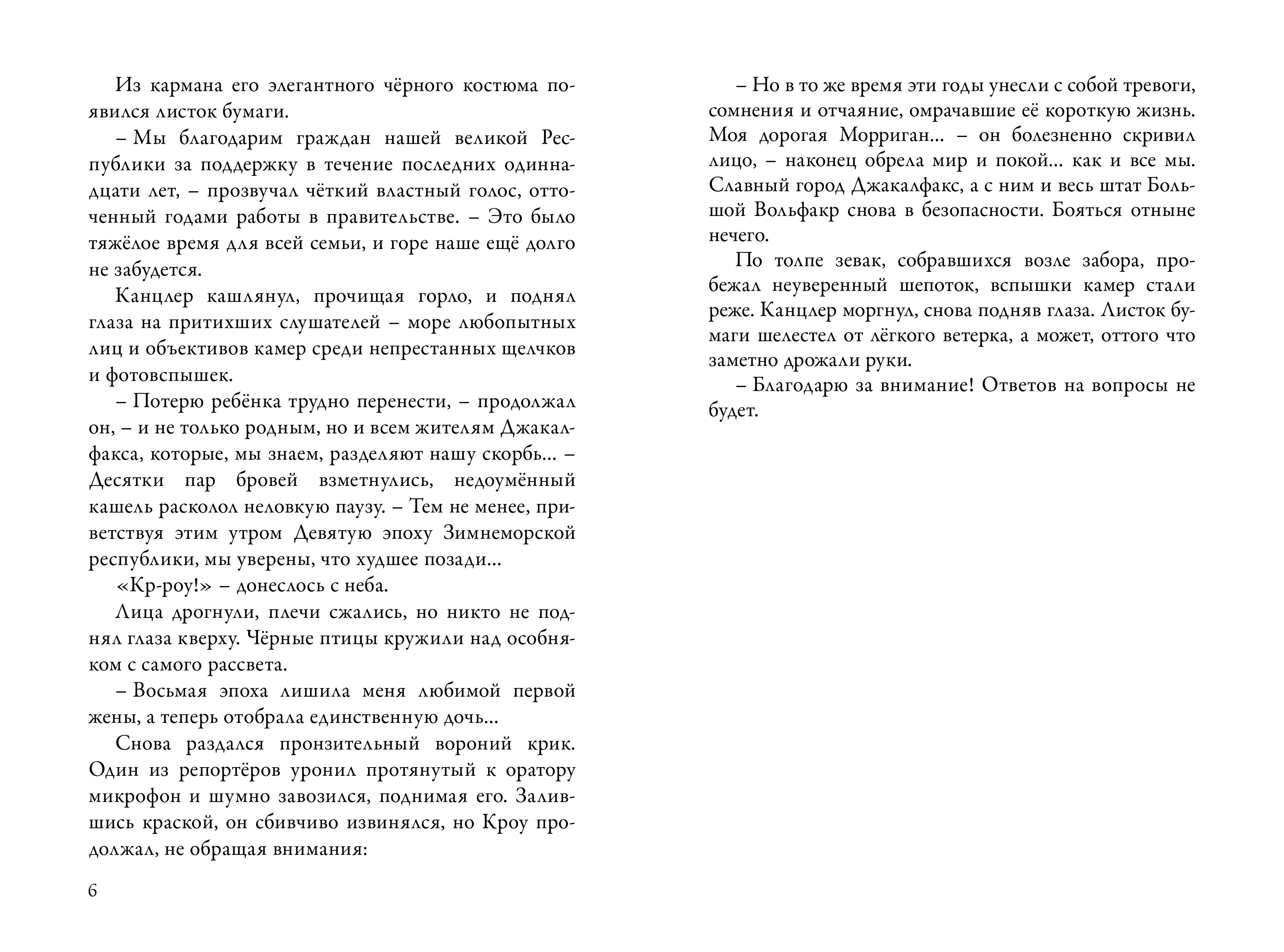 Из кармана его элегантного чёрного костюма появился листок бумаги.

– Мы благодарим граждан нашей великой Республики за поддержку в течение последних одиннадцати лет, – прозвучал чёткий властный голос, отточенный годами работы в правительстве. – Это было тяжёлое время для всей семьи, и горе наше ещё долго не забудется.

Канцлер кашлянул, прочищая горло, и поднял глаза на притихших слушателей – море любопытных лиц и объективов камер среди непрестанных щелчков и фотовспышек.

– Потерю ребёнка трудно перенести, – продолжал он, – и не только родным, но и всем жителям Джакалфакса, которые, мы знаем, разделяют нашу скорбь... – Десятки пар бровей взметнулись, недоумённый кашель расколол неловкую паузу. – Тем не менее, приветствуя этим утром Девятую эпоху Зимнеморской республики, мы уверены, что худшее позади...

«Кр-роу!» – донеслось с неба.

Лица дрогнули, плечи сжались, но никто не поднял глаза кверху. Чёрные птицы кружили над особняком с самого рассвета.

– Восьмая эпоха лишила меня любимой первой жены, а теперь отобрала единственную дочь...

Снова раздался пронзительный вороний крик. Один из репортёров уронил протянутый к оратору микрофон и шумно завозился, поднимая его. Залившись краской, он сбивчиво извинялся, но Кроу продолжал, не обращая внимания:

6

– Но в то же время эти годы унесли с собой тревоги, сомнения и отчаяние, омрачавшие её короткую жизнь. Моя дорогая Морриган... – он болезненно скривил лицо, – наконец обрела мир и покой... как и все мы. Славный город Джакалфакс, а с ним и весь штат Большой Вольфакр снова в безопасности. Бояться отныне нечего.

По толпе зевак, собравшихся возле забора, пробежал неуверенный шепоток, вспышки камер стали реже. Канцлер моргнул, снова подняв глаза. Листок бумаги шелестел от лёгкого ветерка, а может, оттого что заметно дрожали руки.

– Благодарю за внимание! Ответов на вопросы не будет.